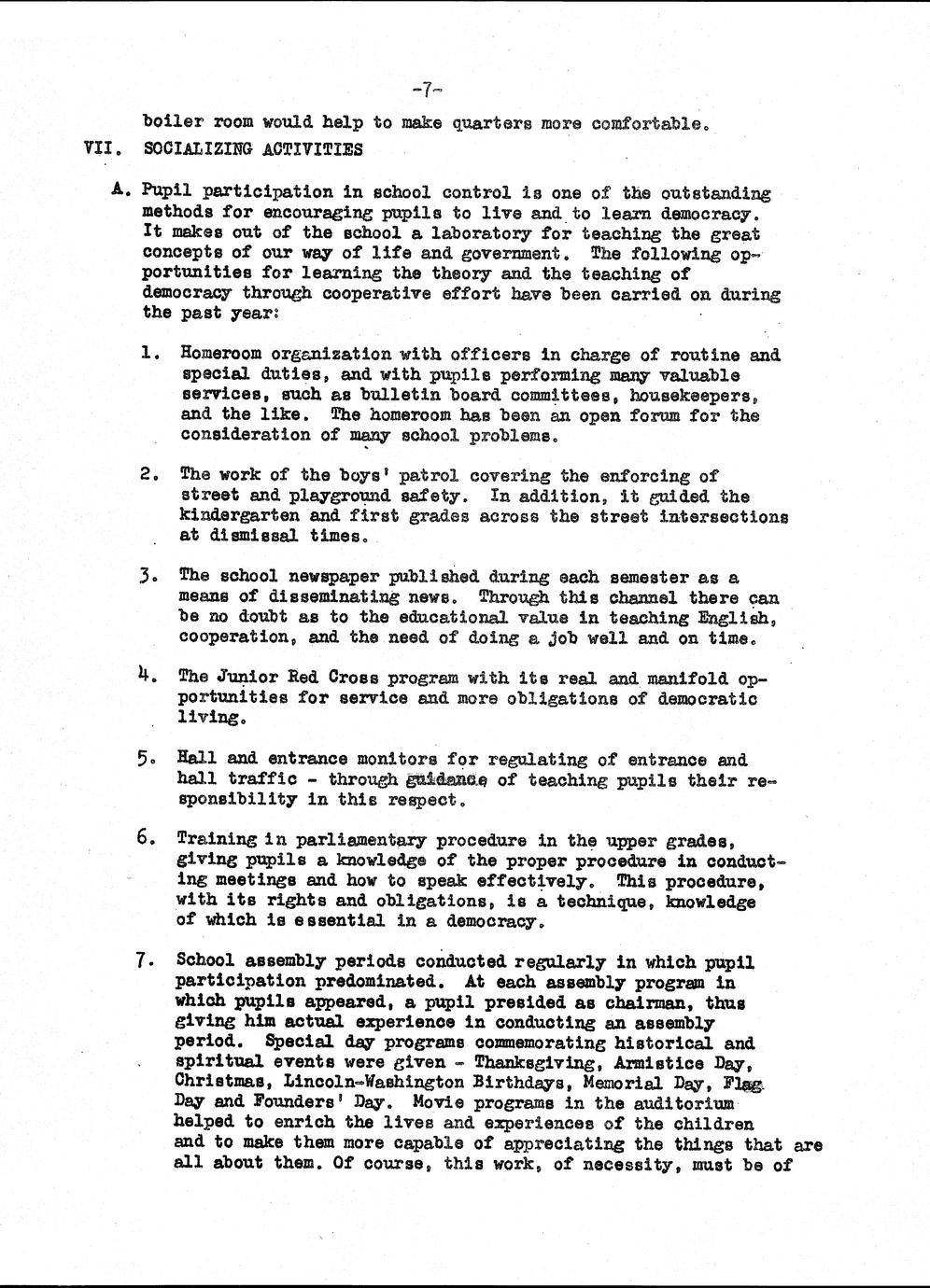 -7-

boiler room would help to make quarters more comfortable.

VII. SOCIALIZING ACTIVITIES

A. Pupil participation in school control is one of the outstanding methods for encouraging pupils to live and to learn democracy. It makes out of the school a laboratory for teaching the great concepts of our way of life and government. The following opportunities for learning the theory and the teaching of democracy through cooperative effort have been carried on during the past year:

1. Homeroom organization with officers in charge of routine and special duties, and with pupils performing many valuable services, such as bulletin board committees, housekeepers, and the like. The homeroom has been an open forum for the consideration of many school problems.

2. The work of the boys' patrol covering the enforcing of street and playground safety. In addition, it guided the kindergarten and first grades across the street intersections at dismissal times.

3. The school newspaper published during each semester as a means of disseminating news. Through this channel there can be no doubt as to the educational value in teaching English, cooperation, and the need of doing a job well and on time.

4. The Junior Red Cross program with its real and manifold opportunities for service and more obligations of democratic living.

5. Hall and entrance monitors for regulating of entrance and hall traffic - through guidance of teaching pupils their responsibility in this respect.

6. Training in parliamentary procedure in the upper grades, giving pupils a knowledge of the proper procedure in conducting meetings and how to speak effectively. This procedure, with its rights and obligations, is a technique, knowledge of which is essential in a democracy.

7. School assembly periods conducted regularly in which pupil participation predominated. At each assembly program in which pupils appeared, a pupil presided as chairman, thus giving him actual experience in conducting an assembly period. Special day programs commemorating historical and spiritual events were given - Thanksgiving, Armistice Day, Christmas, Lincoln-Washington Birthdays, Memorial Day, Flag Day and Founders' Day. Movie programs in the auditorium helped to enrich the lives and experiences of the children and to make them more capable of appreciating the things that are all about them. Of course, this work, of necessity, must be of